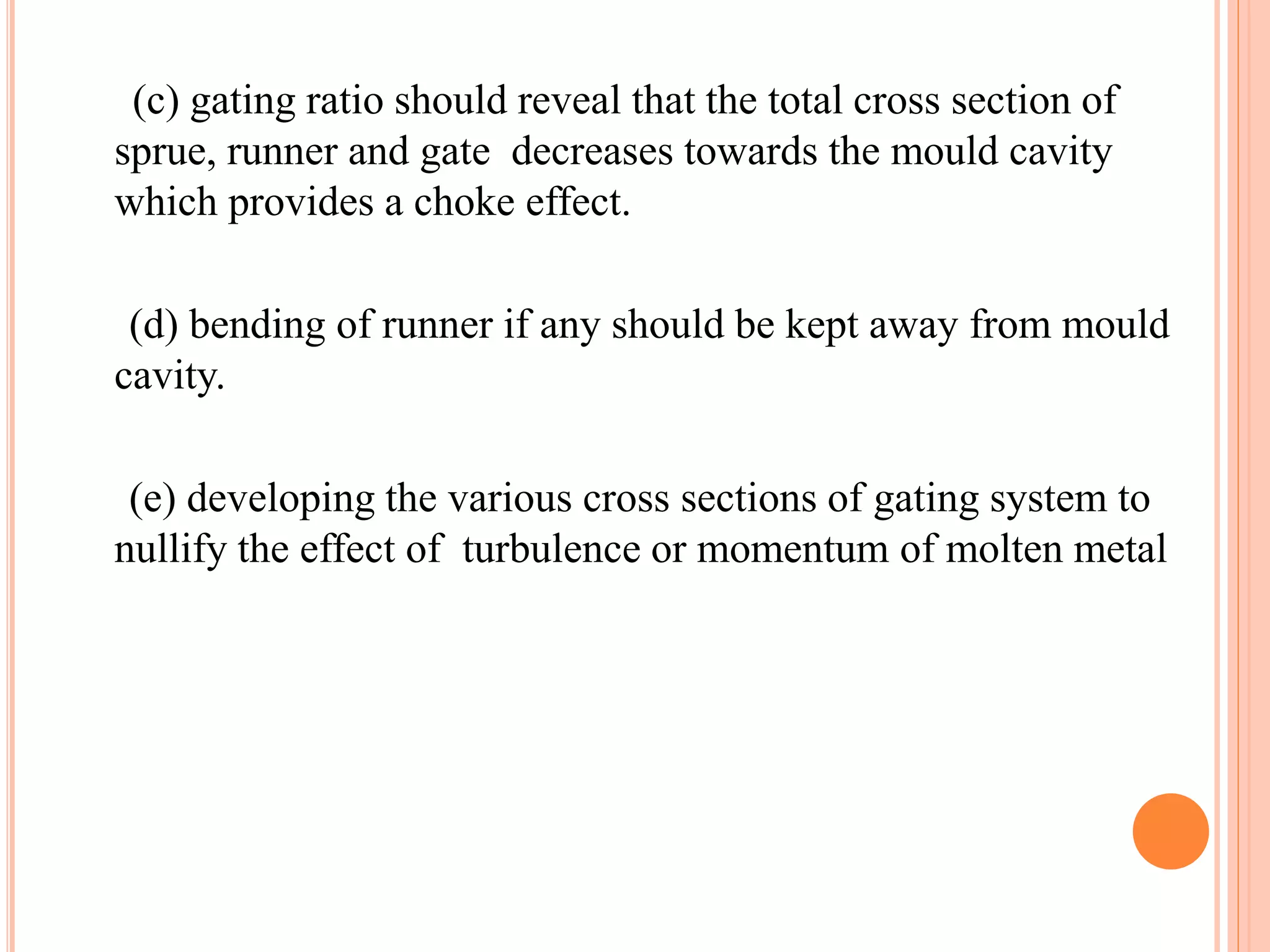 (c) gating ratio should reveal that the total cross section of sprue, runner and gate decreases towards the mould cavity which provides a choke effect.

(d) bending of runner if any should be kept away from mould cavity.

(e) developing the various cross sections of gating system to nullify the effect of turbulence or momentum of molten metal